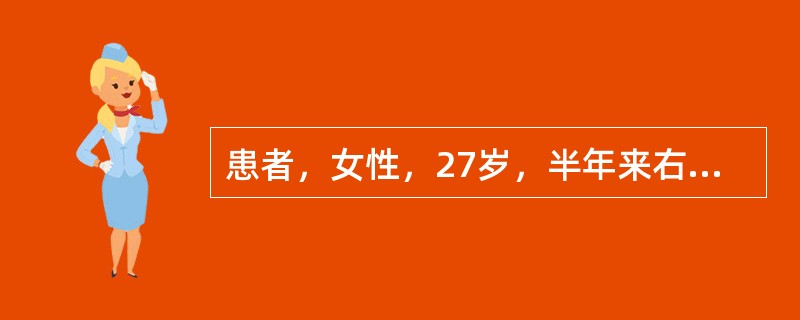 患者，女性，27岁，半年来右...